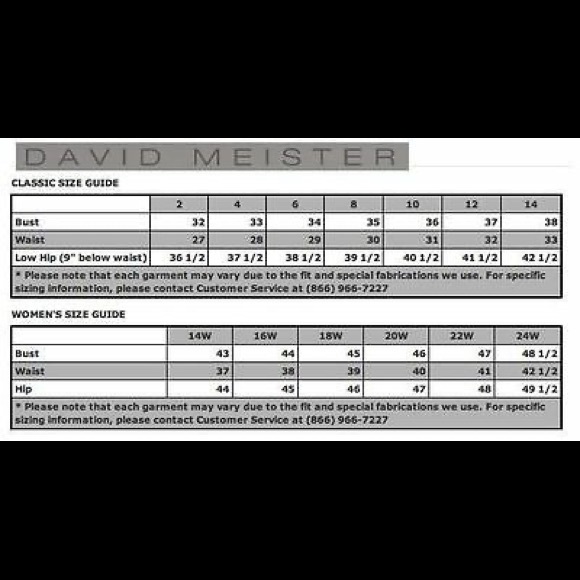 DAVID MEISTER

CLASSIC SIZE GUIDE

| | 2 | 4 | 6 | 8 | 10 | 12 | 14 |
|---|---|---|---|---|---|---|---|
| Bust | 32 | 33 | 34 | 35 | 36 | 37 | 38 |
| Waist | 27 | 28 | 29 | 30 | 31 | 32 | 33 |
| Low Hip (9" below waist) | 36 1/2 | 37 1/2 | 38 1/2 | 39 1/2 | 40 1/2 | 41 1/2 | 42 1/2 |

* Please note that each garment may vary due to the fit and special fabrications we use. For specific sizing information, please contact Customer Service at (866) 966-7227

WOMEN'S SIZE GUIDE

| | 14W | 16W | 18W | 20W | 22W | 24W |
|---|---|---|---|---|---|---|
| Bust | 43 | 44 | 45 | 46 | 47 | 48 1/2 |
| Waist | 37 | 38 | 39 | 40 | 41 | 42 1/2 |
| Hip | 44 | 45 | 46 | 47 | 48 | 49 1/2 |

* Please note that each garment may vary due to the fit and special fabrications we use. For specific sizing information, please contact Customer Service at (866) 966-7227